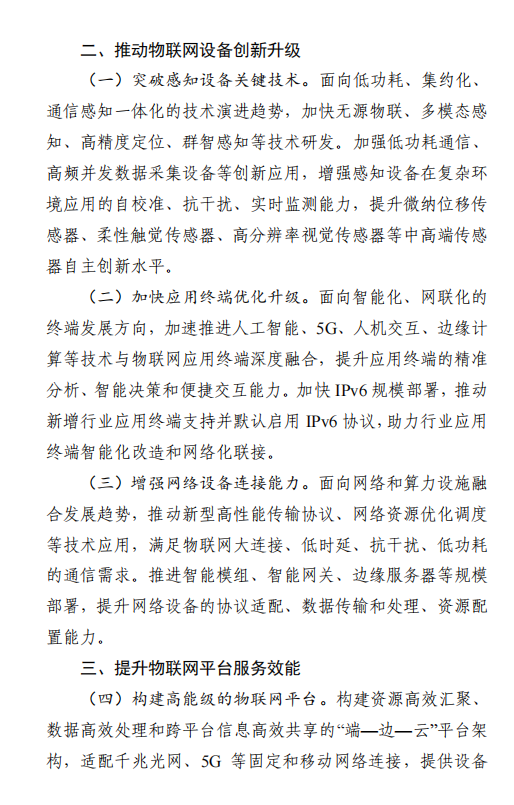 二、推动物联网设备创新升级

（一）突破感知设备关键技术。面向低功耗、集约化、通信感知一体化的技术演进趋势，加快无源物联、多模态感知、高精度定位、群智感知等技术研发。加强低功耗通信、高频并发数据采集设备等创新应用，增强感知设备在复杂环境应用的自校准、抗干扰、实时监测能力，提升微纳位移传感器、柔性触觉传感器、高分辨率视觉传感器等中高端传感器自主创新水平。

（二）加快应用终端优化升级。面向智能化、网联化的终端发展方向，加速推进人工智能、5G、人机交互、边缘计算等技术与物联网应用终端深度融合，提升应用终端的精准分析、智能决策和便捷交互能力。加快 IPv6 规模部署，推动新增行业应用终端支持并默认启用 IPv6 协议，助力行业应用终端智能化改造和网络化联接。

（三）增强网络设备连接能力。面向网络和算力设施融合发展趋势，推动新型高性能传输协议、网络资源优化调度等技术应用，满足物联网大连接、低时延、抗干扰、低功耗的通信需求。推进智能模组、智能网关、边缘服务器等规模部署，提升网络设备的协议适配、数据传输和处理、资源配置能力。

三、提升物联网平台服务效能

（四）构建高能级的物联网平台。构建资源高效汇聚、数据高效处理和跨平台信息高效共享的“端—边—云”平台架构，适配千兆光网、5G 等固定和移动网络连接，提供设备